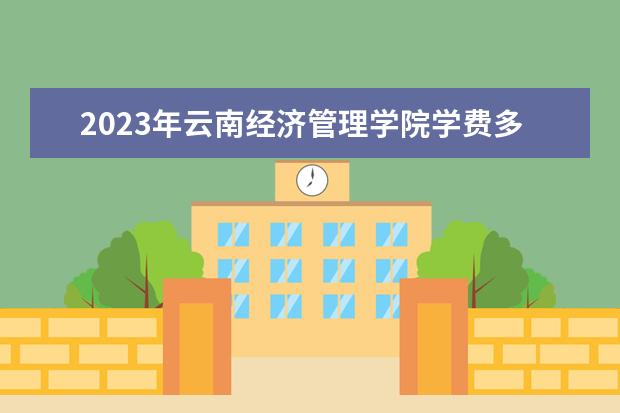 2023年云南经济管理学院学费多